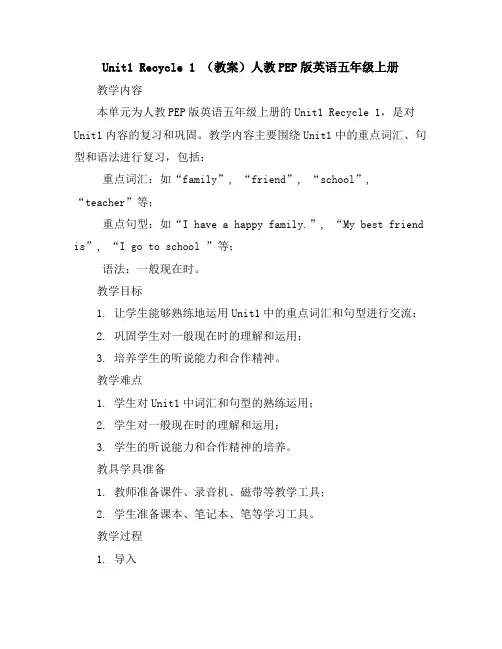 Unit1 Recycle 1 （教案）人教PEP版英语五年级上册

教学内容

本单元为人教PEP版英语五年级上册的Unit1 Recycle 1，是对Unit1内容的复习和巩固。教学内容主要围绕Unit1中的重点词汇、句型和语法进行复习，包括：

重点词汇：如“family”，“friend”，“school”，“teacher”等；

重点句型：如“I have a happy family.”，“My best friend is”，“I go to school ”等；

语法：一般现在时。

教学目标

1. 让学生能够熟练地运用Unit1中的重点词汇和句型进行交流；

2. 巩固学生对一般现在时的理解和运用；

3. 培养学生的听说能力和合作精神。

教学难点

1. 学生对Unit1中词汇和句型的熟练运用；

2. 学生对一般现在时的理解和运用；

3. 学生的听说能力和合作精神的培养。

教具学具准备

1. 教师准备课件、录音机、磁带等教学工具；

2. 学生准备课本、笔记本、笔等学习工具。

教学过程

1. 导入